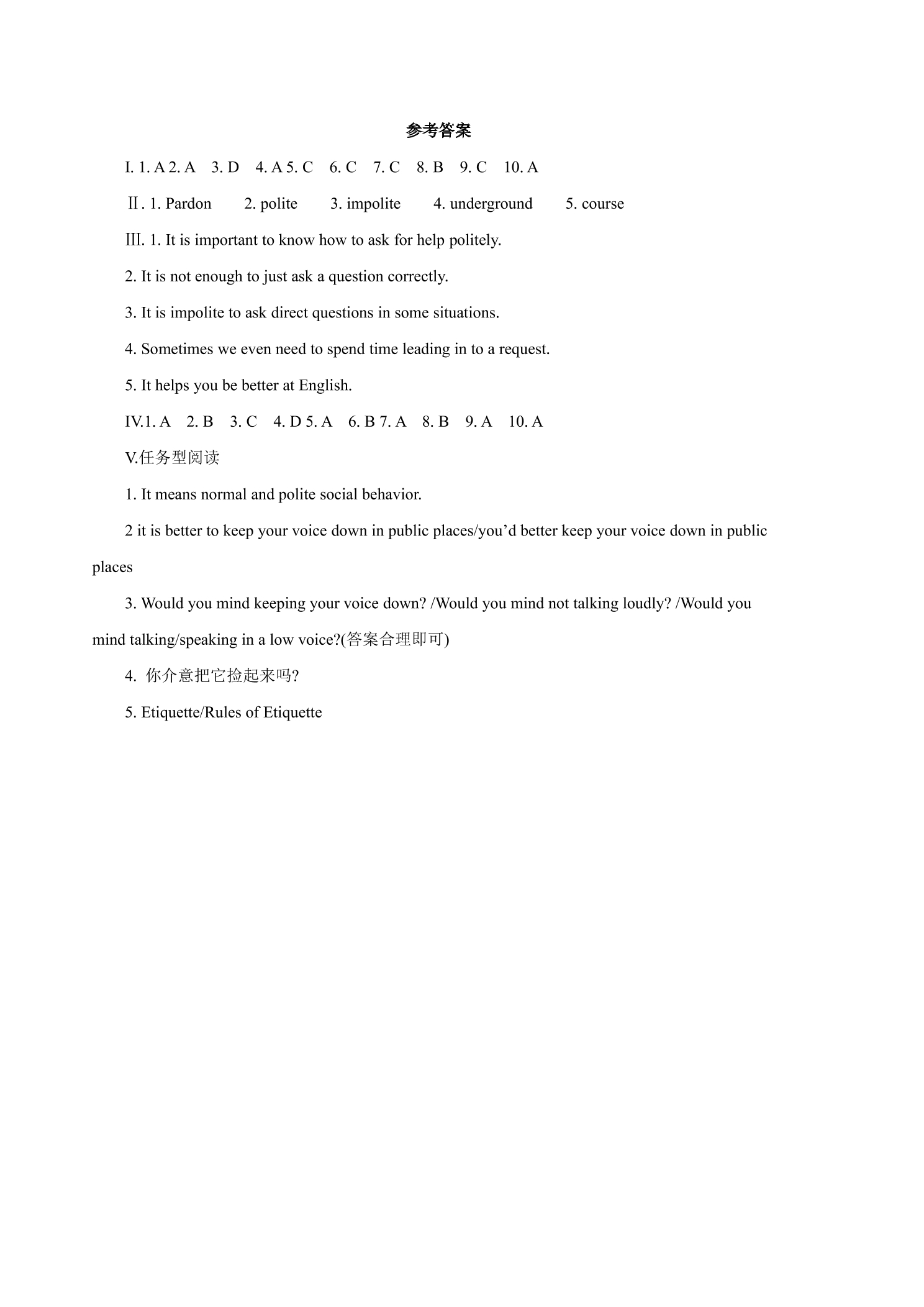 参考答案

I. 1. A 2. A  3. D  4. A 5. C  6. C  7. C  8. B  9. C  10. A

Ⅱ. 1. Pardon  2. polite  3. impolite  4. underground  5. course

Ⅲ. 1. It is important to know how to ask for help politely.

2. It is not enough to just ask a question correctly.

3. It is impolite to ask direct questions in some situations.

4. Sometimes we even need to spend time leading in to a request.

5. It helps you be better at English.

IV.1. A  2. B  3. C  4. D 5. A  6. B 7. A  8. B  9. A  10. A

V.任务型阅读

1. It means normal and polite social behavior.

2 it is better to keep your voice down in public places/you'd better keep your voice down in public places

3. Would you mind keeping your voice down? /Would you mind not talking loudly? /Would you mind talking/speaking in a low voice?(答案合理即可)

4. 你介意把它捡起来吗?

5. Etiquette/Rules of Etiquette